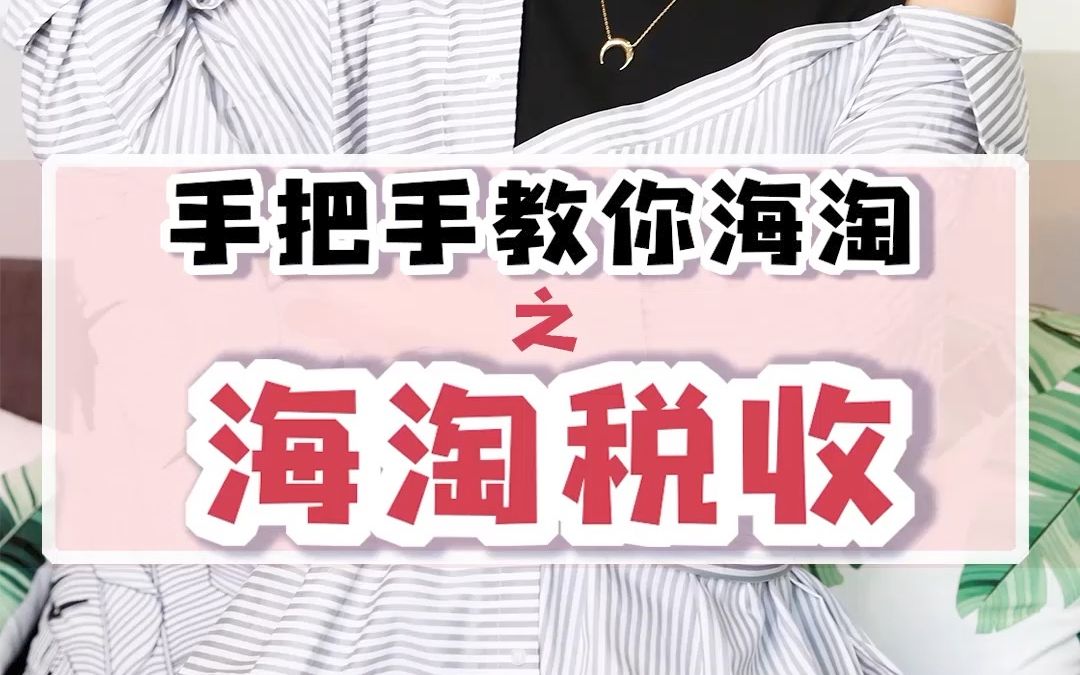 手把手教你海淘

之

海淘税收